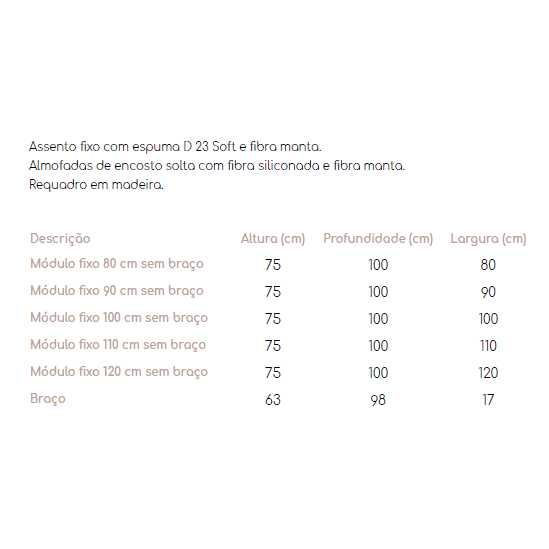 Assento fixo com espuma D 23 Soft e fibra manta.
Almofadas de encosto solta com fibra siliconada e fibra manta.
Requadro em madeira.

| Descrição | Altura (cm) | Profundidade (cm) | Largura (cm) |
|---|---|---|---|
| Módulo fixo 80 cm sem braço | 75 | 100 | 80 |
| Módulo fixo 90 cm sem braço | 75 | 100 | 90 |
| Módulo fixo 100 cm sem braço | 75 | 100 | 100 |
| Módulo fixo 110 cm sem braço | 75 | 100 | 110 |
| Módulo fixo 120 cm sem braço | 75 | 100 | 120 |
| Braço | 63 | 98 | 17 |